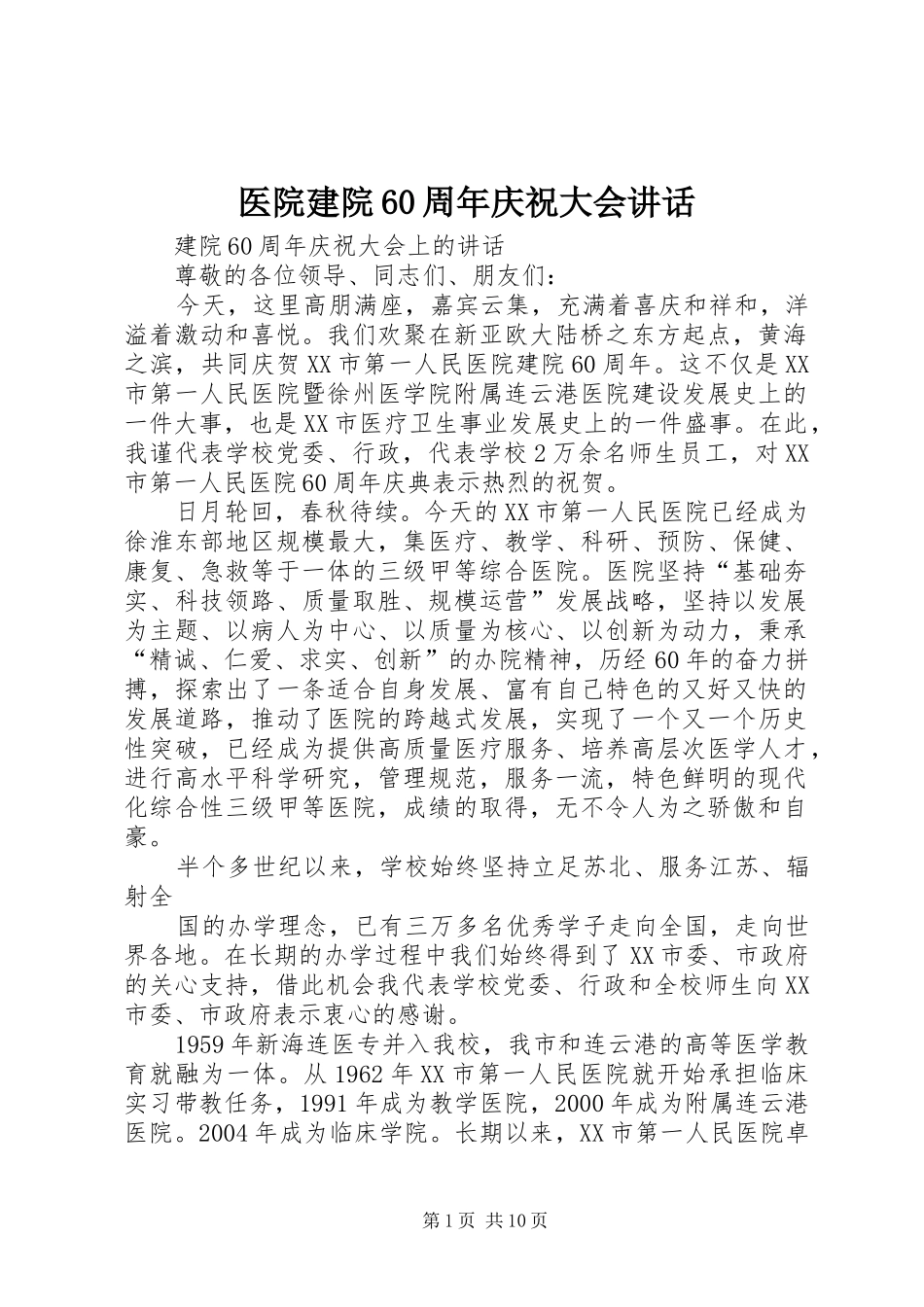 医院建院60周年庆祝大会讲话

建院60周年庆祝大会上的讲话

尊敬的各位领导、同志们、朋友们：

今天，这里高朋满座，嘉宾云集，充满着喜庆和祥和，洋溢着激动和喜悦。我们欢聚在新亚欧大陆桥之东方起点，黄海之滨，共同庆贺XX市第一人民医院建院60周年。这不仅是XX市第一人民医院暨徐州医学院附属连云港医院建设发展史上的一件大事，也是XX市医疗卫生事业发展史上的一件盛事。在此，我谨代表学校党委、行政，代表学校2万余名师生员工，对XX市第一人民医院60周年庆典表示热烈的祝贺。

日月轮回，春秋待续。今天的XX市第一人民医院已经成为徐淮东部地区规模最大，集医疗、教学、科研、预防、保健、康复、急救等于一体的三级甲等综合医院。医院坚持“基础夯实、科技领路、质量取胜、规模运营”发展战略，坚持以发展为主题、以病人为中心、以质量为核心、以创新为动力，秉承“精诚、仁爱、求实、创新”的办院精神，历经60年的奋力拼搏，探索出了一条适合自身发展、富有自己特色的又好又快的发展道路，推动了医院的跨越式发展，实现了一个又一个历史性突破，已经成为提供高质量医疗服务、培养高层次医学人才，进行高水平科学研究，管理规范，服务一流，特色鲜明的现代化综合性三级甲等医院，成绩的取得，无不令人为之骄傲和自豪。

半个多世纪以来，学校始终坚持立足苏北、服务江苏、辐射全

国的办学理念，已有三万多名优秀学子走向全国，走向世界各地。在长期的办学过程中我们始终得到了XX市委、市政府的关心支持，借此机会我代表学校党委、行政和全校师生向XX市委、市政府表示衷心的感谢。

1959年新海连医专并入我校，我市和连云港的高等医学教育就融为一体。从1962年XX市第一人民医院就开始承担临床实习带教任务，1991年成为教学医院，2000年成为附属连云港医院。2004年成为临床学院。长期以来，XX市第一人民医院卓

第1页 共10页